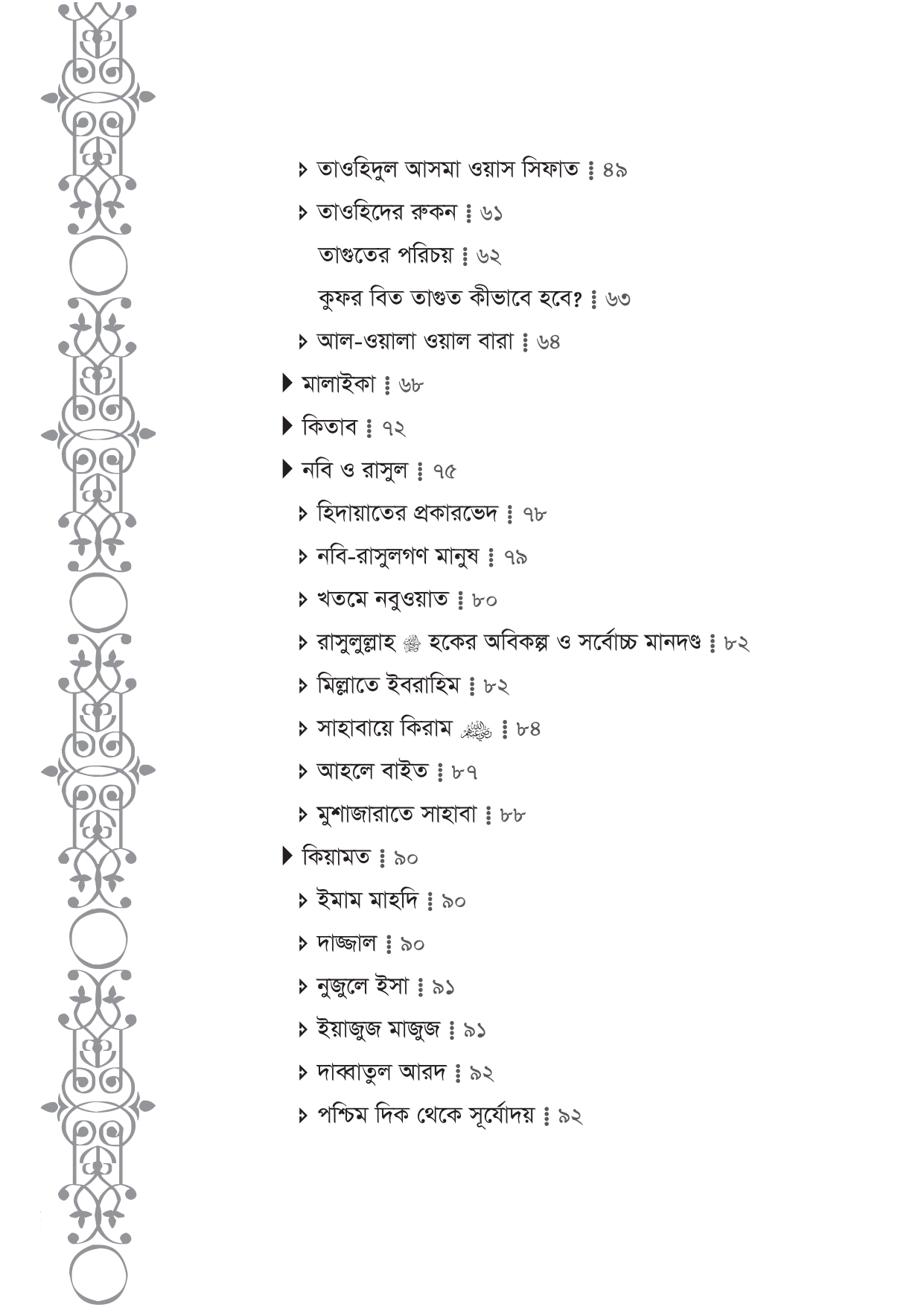 ▸ তাওহিদুল আসমা ওয়াস সিফাত ⁞ ৪৯

▸ তাওহিদের রুকন ⁞ ৬১

তাগুতের পরিচয় ⁞ ৬২

কুফর বিত তাগুত কীভাবে হবে? ⁞ ৬৩

▸ আল-ওয়ালা ওয়াল বারা ⁞ ৬৪

▶ মালাইকা ⁞ ৬৮

▶ কিতাব ⁞ ৭২

▶ নবি ও রাসুল ⁞ ৭৫

▸ হিদায়াতের প্রকারভেদ ⁞ ৭৮

▸ নবি-রাসুলগণ মানুষ ⁞ ৭৯

▸ খতমে নবুওয়াত ⁞ ৮০

▸ রাসুলুল্লাহ ﷺ হকের অবিকল্প ও সর্বোচ্চ মানদণ্ড ⁞ ৮২

▸ মিল্লাতে ইবরাহিম ⁞ ৮২

▸ সাহাবায়ে কিরাম ⁞ ৮৪

▸ আহলে বাইত ⁞ ৮৭

▸ মুশাজারাতে সাহাবা ⁞ ৮৮

▶ কিয়ামত ⁞ ৯০

▸ ইমাম মাহদি ⁞ ৯০

▸ দাজ্জাল ⁞ ৯০

▸ নুজুলে ইসা ⁞ ৯১

▸ ইয়াজুজ মাজুজ ⁞ ৯১

▸ দাব্বাতুল আরদ ⁞ ৯২

▸ পশ্চিম দিক থেকে সূর্যোদয় ⁞ ৯২